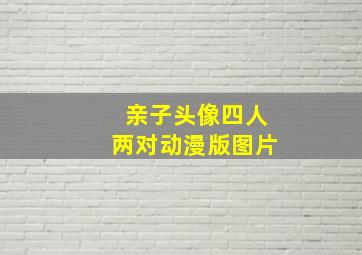 亲子头像四人
两对动漫版图片